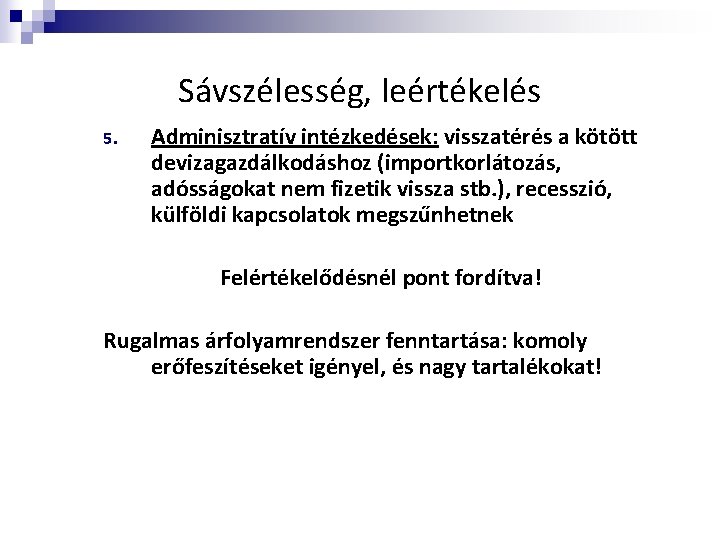 Sávszélesség, leértékelés

5. Adminisztratív intézkedések: visszatérés a kötött devizagazdálkodáshoz (importkorlátozás, adósságokat nem fizetik vissza stb.), recesszió, külföldi kapcsolatok megszűnhetnek

Felértékelődésnél pont fordítva!

Rugalmas árfolyamrendszer fenntartása: komoly erőfeszítéseket igényel, és nagy tartalékokat!